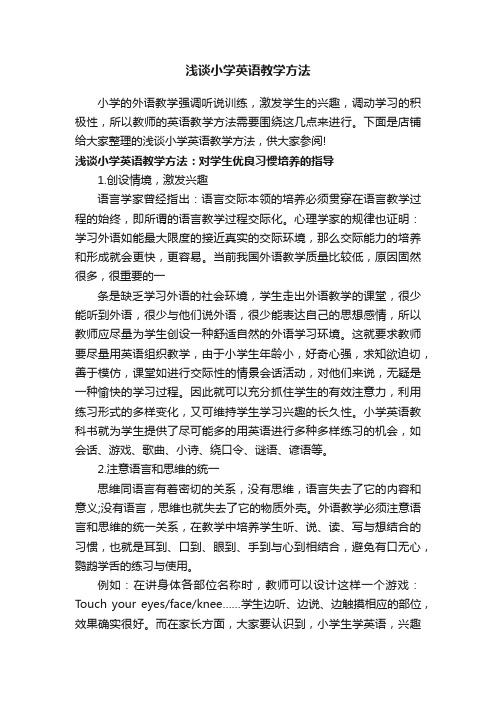 浅谈小学英语教学方法

小学的外语教学强调听说训练，激发学生的兴趣，调动学习的积极性，所以教师的英语教学方法需要围绕这几点来进行。下面是店铺给大家整理的浅谈小学英语教学方法，供大家参阅!

浅谈小学英语教学方法：对学生优良习惯培养的指导

1.创设情境，激发兴趣

语言学家曾经指出：语言交际本领的培养必须贯穿在语言教学过程的始终，即所谓的语言教学过程交际化。心理学家的规律也证明：学习外语如能最大限度的接近真实的交际环境，那么交际能力的培养和形成就会更快，更容易。当前我国外语教学质量比较低，原因固然很多，很重要的一

条是缺乏学习外语的社会环境，学生走出外语教学的课堂，很少能听到外语，很少与他们说外语，很少能表达自己的思想感情，所以教师应尽量为学生创设一种舒适自然的外语学习环境。这就要求教师要尽量用英语组织教学，由于小学生年龄小，好奇心强，求知欲迫切，善于模仿，课堂如进行交际性的情景会话活动，对他们来说，无疑是一种愉快的学习过程。因此就可以充分抓住学生的有效注意力，利用练习形式的多样变化，又可维持学生学习兴趣的长久性。小学英语教科书就为学生提供了尽可能多的用英语进行多种多样练习的机会，如会话、游戏、歌曲、小诗、绕口令、谜语、谚语等。

2.注意语言和思维的统一

思维同语言有着密切的关系，没有思维，语言失去了它的内容和意义;没有语言，思维也就失去了它的物质外壳。外语教学必须注意语言和思维的统一关系，在教学中培养学生听、说、读、写与想结合的习惯，也就是耳到、口到、眼到、手到与心到相结合，避免有口无心，鹦鹉学舌的练习与使用。

例如：在讲身体各部位名称时，教师可以设计这样一个游戏：Touch your eyes/face/knee......学生边听、边说、边触摸相应的部位，效果确实很好。而在家长方面，大家要认识到，小学生学英语，兴趣